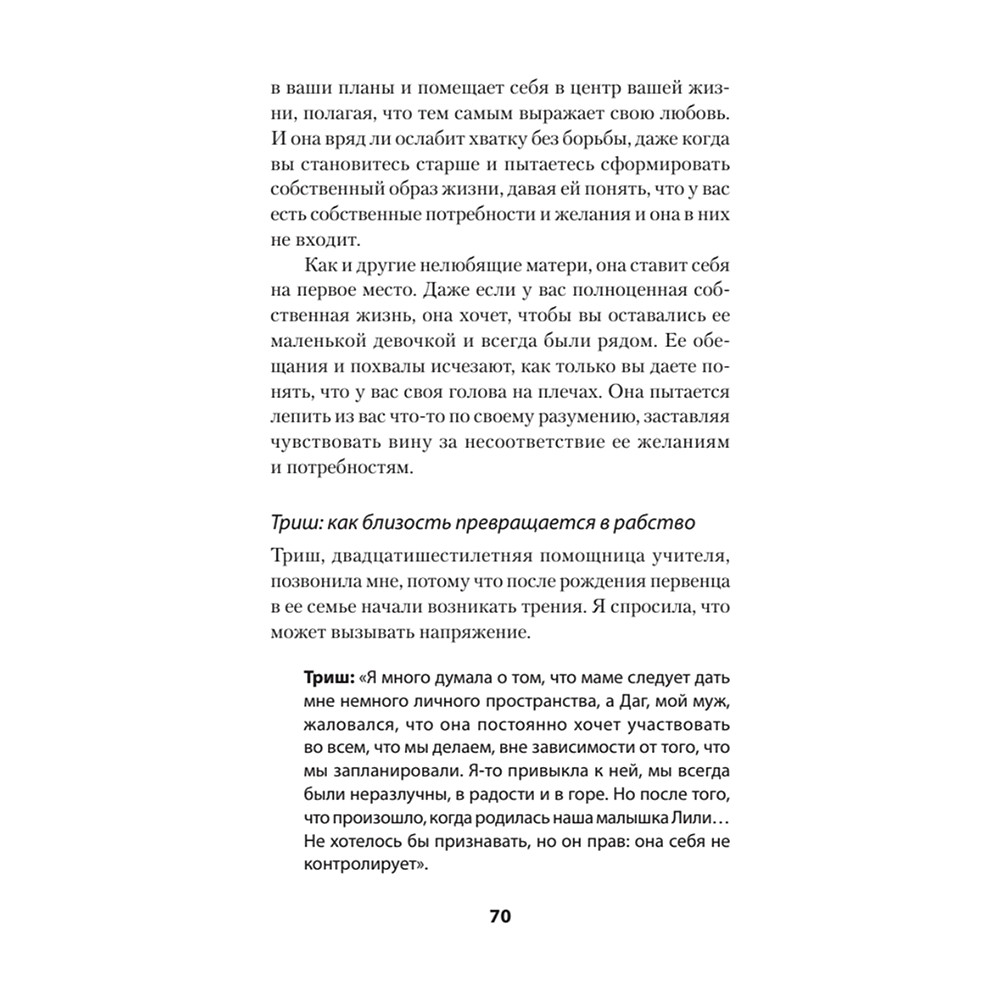 в ваши планы и помещает себя в центр вашей жизни, полагая, что тем самым выражает свою любовь. И она вряд ли ослабит хватку без борьбы, даже когда вы становитесь старше и пытаетесь сформировать собственный образ жизни, давая ей понять, что у вас есть собственные потребности и желания и она в них не входит.

Как и другие нелюбящие матери, она ставит себя на первое место. Даже если у вас полноценная собственная жизнь, она хочет, чтобы вы оставались ее маленькой девочкой и всегда были рядом. Ее обещания и похвалы исчезают, как только вы даете понять, что у вас своя голова на плечах. Она пытается лепить из вас что-то по своему разумению, заставляя чувствовать вину за несоответствие ее желаниям и потребностям.

Триш: как близость превращается в рабство

Триш, двадцатишестилетняя помощница учителя, позвонила мне, потому что после рождения первенца в ее семье начали возникать трения. Я спросила, что может вызывать напряжение.

Триш: «Я много думала о том, что маме следует дать мне немного личного пространства, а Даг, мой муж, жаловался, что она постоянно хочет участвовать во всем, что мы делаем, вне зависимости от того, что мы запланировали. Я-то привыкла к ней, мы всегда были неразлучны, в радости и в горе. Но после того, что произошло, когда родилась наша малышка Лили… Не хотелось бы признавать, но он прав: она себя не контролирует».

70